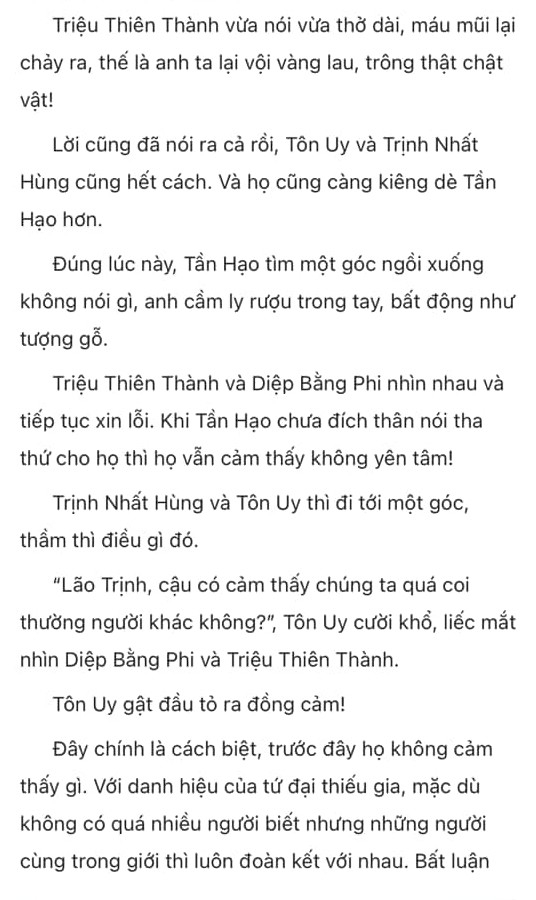 Triệu Thiên Thành vừa nói vừa thở dài, máu mũi lại chảy ra, thế là anh ta lại vội vàng lau, trông thật chật vật!

Lời cũng đã nói ra cả rồi, Tôn Uy và Trịnh Nhất Hùng cũng hết cách. Và họ cũng càng kiêng dè Tần Hạo hơn.

Đúng lúc này, Tần Hạo tìm một góc ngồi xuống không nói gì, anh cầm ly rượu trong tay, bất động như tượng gỗ.

Triệu Thiên Thành và Diệp Bằng Phi nhìn nhau và tiếp tục xin lỗi. Khi Tần Hạo chưa đích thân nói tha thứ cho họ thì họ vẫn cảm thấy không yên tâm!

Trịnh Nhất Hùng và Tôn Uy thì đi tới một góc, thầm thì điều gì đó.

“Lão Trịnh, cậu có cảm thấy chúng ta quá coi thường người khác không?”, Tôn Uy cười khổ, liếc mắt nhìn Diệp Bằng Phi và Triệu Thiên Thành.

Tôn Uy gật đầu tỏ ra đồng cảm!

Đây chính là cách biệt, trước đây họ không cảm thấy gì. Với danh hiệu của tứ đại thiếu gia, mặc dù không có quá nhiều người biết nhưng những người cùng trong giới thì luôn đoàn kết với nhau. Bất luận